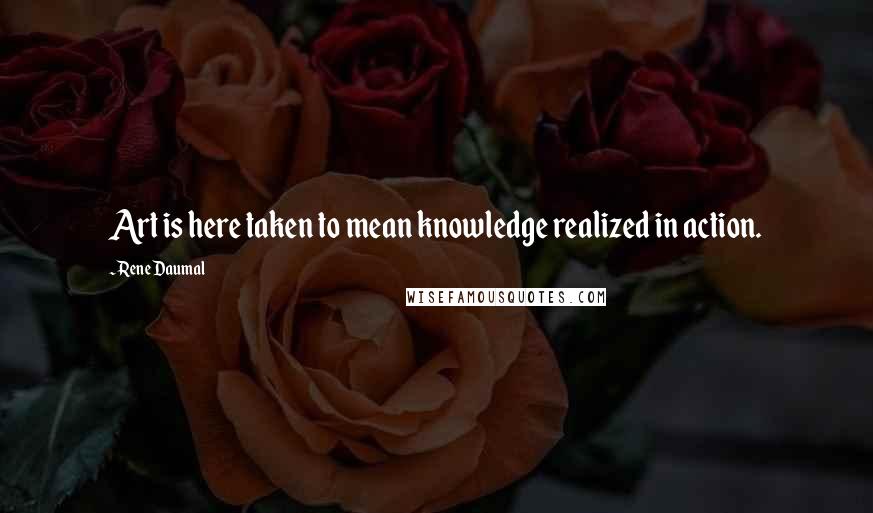 Art is here taken to mean knowledge realized in action.

- Rene Daumal

WISEFAMOUSQUOTES.COM